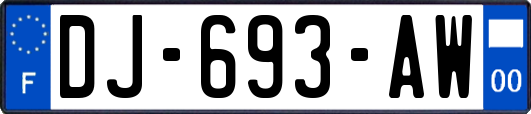 F

DJ-693-AW

00